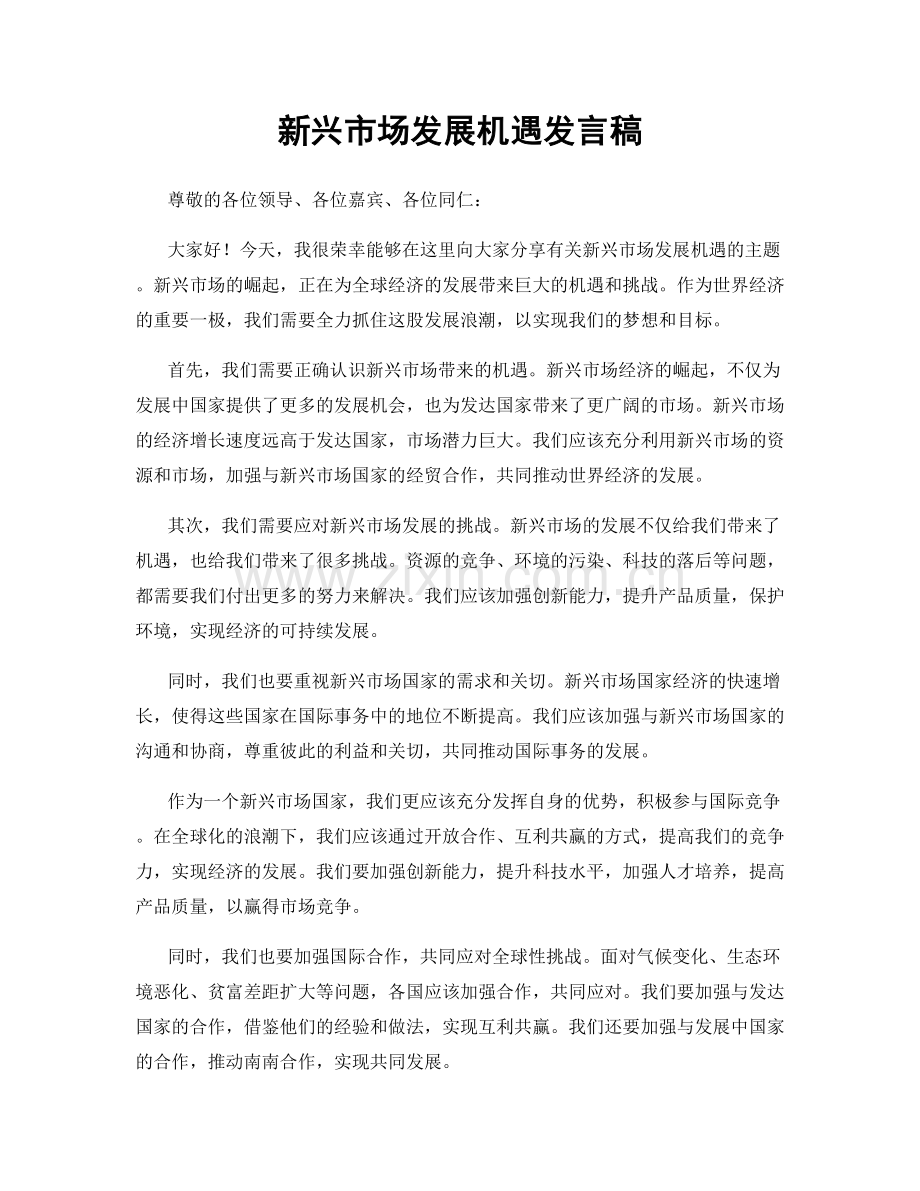 新兴市场发展机遇发言稿

尊敬的各位领导、各位嘉宾、各位同仁：

大家好！今天，我很荣幸能够在这里向大家分享有关新兴市场发展机遇的主题。新兴市场的崛起，正在为全球经济的发展带来巨大的机遇和挑战。作为世界经济的重要一极，我们需要全力抓住这股发展浪潮，以实现我们的梦想和目标。

首先，我们需要正确认识新兴市场带来的机遇。新兴市场经济的崛起，不仅为发展中国家提供了更多的发展机会，也为发达国家带来了更广阔的市场。新兴市场的经济增长速度远高于发达国家，市场潜力巨大。我们应该充分利用新兴市场的资源和市场，加强与新兴市场国家的经贸合作，共同推动世界经济的发展。

其次，我们需要应对新兴市场发展的挑战。新兴市场的发展不仅给我们带来了机遇，也给我们带来了很多挑战。资源的竞争、环境的污染、科技的落后等问题，都需要我们付出更多的努力来解决。我们应该加强创新能力，提升产品质量，保护环境，实现经济的可持续发展。

同时，我们也要重视新兴市场国家的需求和关切。新兴市场国家经济的快速增长，使得这些国家在国际事务中的地位不断提高。我们应该加强与新兴市场国家的沟通和协商，尊重彼此的利益和关切，共同推动国际事务的发展。

作为一个新兴市场国家，我们更应该充分发挥自身的优势，积极参与国际竞争。在全球化的浪潮下，我们应该通过开放合作、互利共赢的方式，提高我们的竞争力，实现经济的发展。我们要加强创新能力，提升科技水平，加强人才培养，提高产品质量，以赢得市场竞争。

同时，我们也要加强国际合作，共同应对全球性挑战。面对气候变化、生态环境恶化、贫富差距扩大等问题，各国应该加强合作，共同应对。我们要加强与发达国家的合作，借鉴他们的经验和做法，实现互利共赢。我们还要加强与发展中国家的合作，推动南南合作，实现共同发展。

www.zixin.com.cn